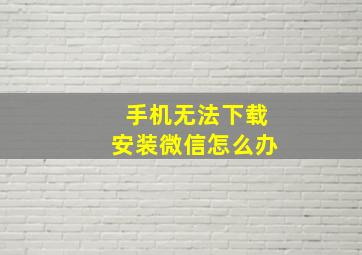 手机无法下载
安装微信怎么办